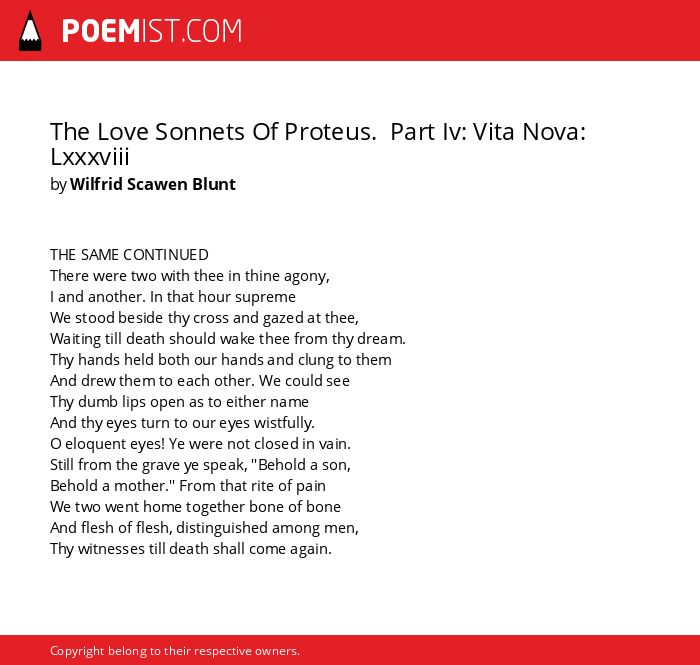 POEMIST.COM

The Love Sonnets Of Proteus.  Part Iv: Vita Nova: Lxxxviii
by Wilfrid Scawen Blunt

THE SAME CONTINUED
There were two with thee in thine agony,
I and another. In that hour supreme
We stood beside thy cross and gazed at thee,
Waiting till death should wake thee from thy dream.
Thy hands held both our hands and clung to them
And drew them to each other. We could see
Thy dumb lips open as to either name
And thy eyes turn to our eyes wistfully.
O eloquent eyes! Ye were not closed in vain.
Still from the grave ye speak, "Behold a son,
Behold a mother." From that rite of pain
We two went home together bone of bone
And flesh of flesh, distinguished among men,
Thy witnesses till death shall come again.

Copyright belong to their respective owners.